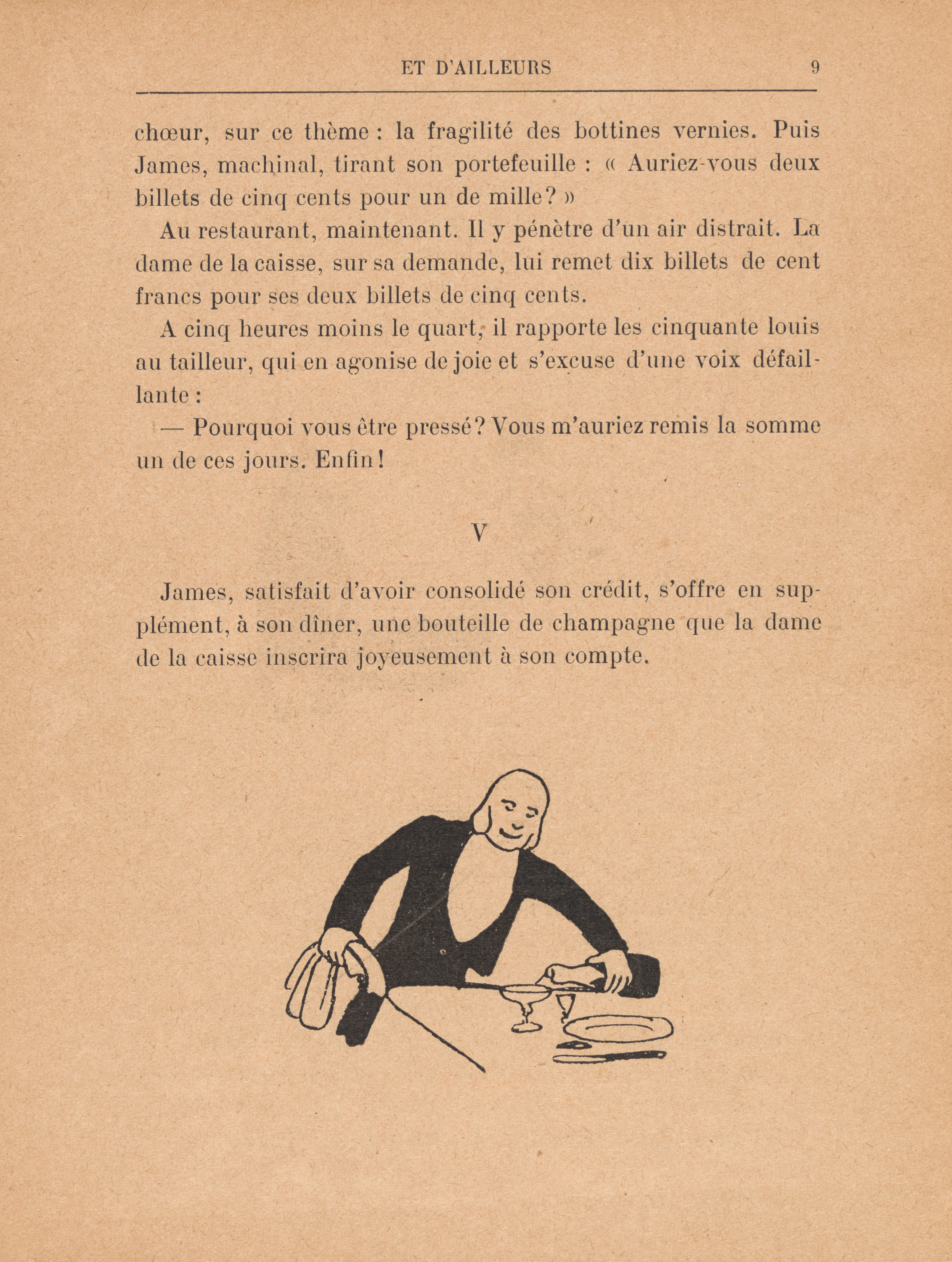 ET D'AILLEURS 9

chœur, sur ce thème : la fragilité des bottines vernies. Puis James, machinal, tirant son portefeuille : « Auriez-vous deux billets de cinq cents pour un de mille ? »

Au restaurant, maintenant. Il y pénètre d'un air distrait. La dame de la caisse, sur sa demande, lui remet dix billets de cent francs pour ses deux billets de cinq cents.

A cinq heures moins le quart, il rapporte les cinquante louis au tailleur, qui en agonise de joie et s'excuse d'une voix défaillante :

— Pourquoi vous être pressé ? Vous m'auriez remis la somme un de ces jours. Enfin !

V

James, satisfait d'avoir consolidé son crédit, s'offre en supplément, à son dîner, une bouteille de champagne que la dame de la caisse inscrira joyeusement à son compte.